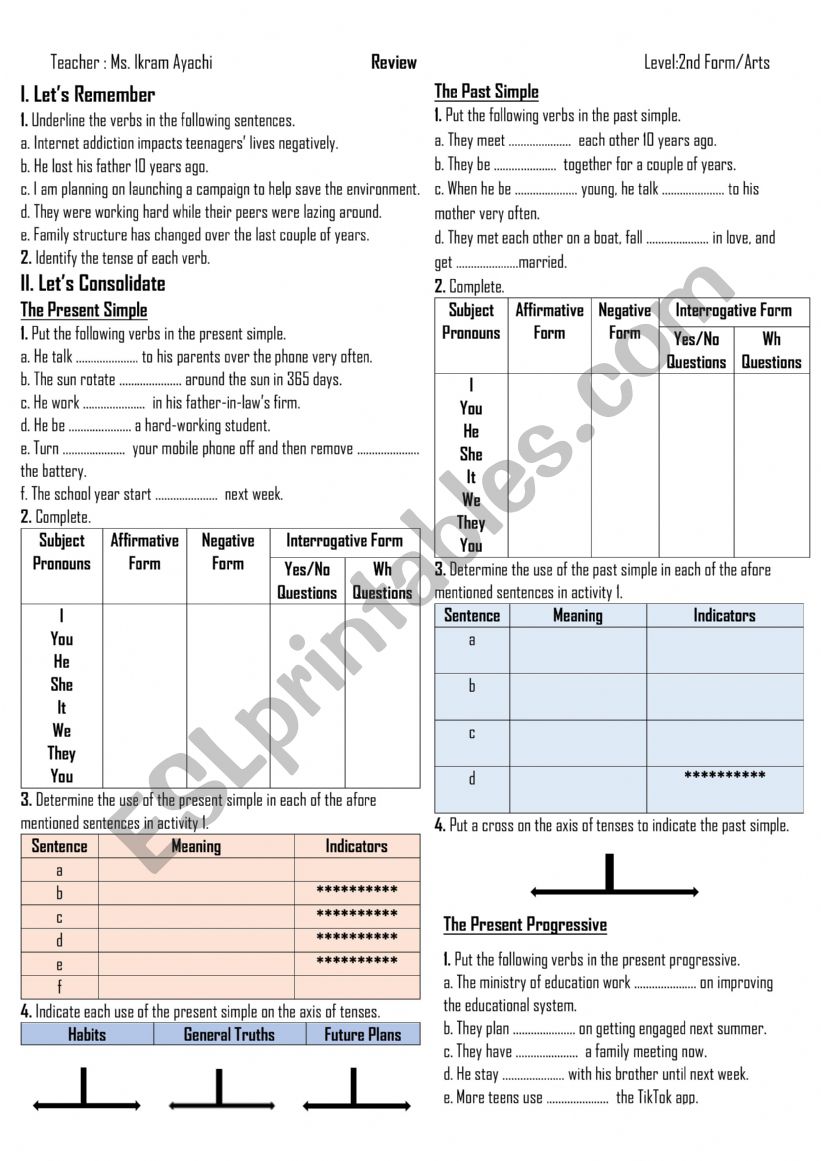 Teacher : Ms. Ikram Ayachi

Review

Level:2nd Form/Arts

I. Let's Remember

1. Underline the verbs in the following sentences.

a. Internet addiction impacts teenagers' lives negatively.

b. He lost his father 10 years ago.

c. I am planning on launching a campaign to help save the environment.

d. They were working hard while their peers were lazing around.

e. Family structure has changed over the last couple of years.

2. Identify the tense of each verb.

II. Let's Consolidate

The Present Simple

1. Put the following verbs in the present simple.

a. He talk ..................... to his parents over the phone very often.

b. The sun rotate ..................... around the sun in 365 days.

c. He work ..................... in his father-in-law's firm.

d. He be ..................... a hard-working student.

e. Turn ..................... your mobile phone off and then remove ..................... the battery.

f. The school year start ..................... next week.

2. Complete.

| Subject Pronouns | Affirmative Form | Negative Form | Interrogative Form: Yes/No Questions | Interrogative Form: Wh Questions |
|---|---|---|---|---|
| I You He She It We They You | | | | |

3. Determine the use of the present simple in each of the afore mentioned sentences in activity 1.

| Sentence | Meaning | Indicators |
|---|---|---|
| a | | |
| b | | ********** |
| c | | ********** |
| d | | ********** |
| e | | ********** |
| f | | |

4. Indicate each use of the present simple on the axis of tenses.

| Habits | General Truths | Future Plans |
|---|---|---|

The Past Simple

1. Put the following verbs in the past simple.

a. They meet ..................... each other 10 years ago.

b. They be ..................... together for a couple of years.

c. When he be ..................... young, he talk ..................... to his mother very often.

d. They met each other on a boat, fall ..................... in love, and get .....................married.

2. Complete.

| Subject Pronouns | Affirmative Form | Negative Form | Interrogative Form: Yes/No Questions | Interrogative Form: Wh Questions |
|---|---|---|---|---|
| I You He She It We They You | | | | |

3. Determine the use of the past simple in each of the afore mentioned sentences in activity 1.

| Sentence | Meaning | Indicators |
|---|---|---|
| a | | |
| b | | |
| c | | |
| d | | ********** |

4. Put a cross on the axis of tenses to indicate the past simple.

The Present Progressive

1. Put the following verbs in the present progressive.

a. The ministry of education work ..................... on improving the educational system.

b. They plan ..................... on getting engaged next summer.

c. They have ..................... a family meeting now.

d. He stay ..................... with his brother until next week.

e. More teens use ..................... the TikTok app.

ESLprintables.com